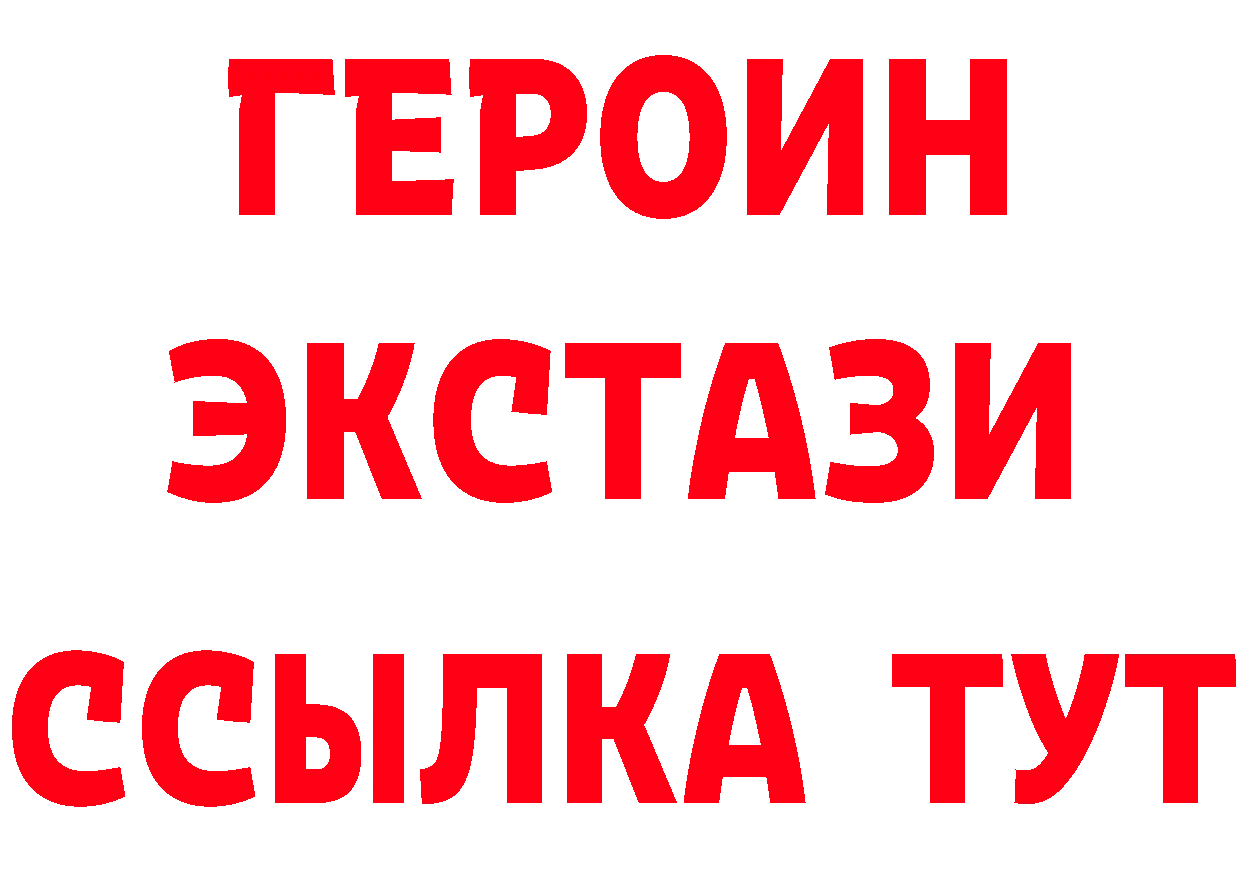 ГЕРОИН
ЭКСТАЗИ
ССЫЛКА ТУТ